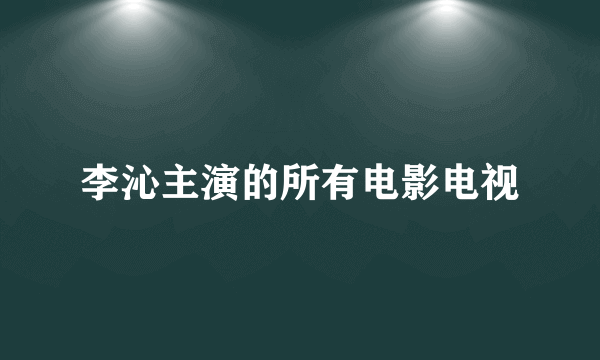 李沁主演的所有电影电视